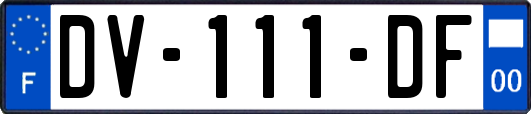 F
DV-111-DF
00